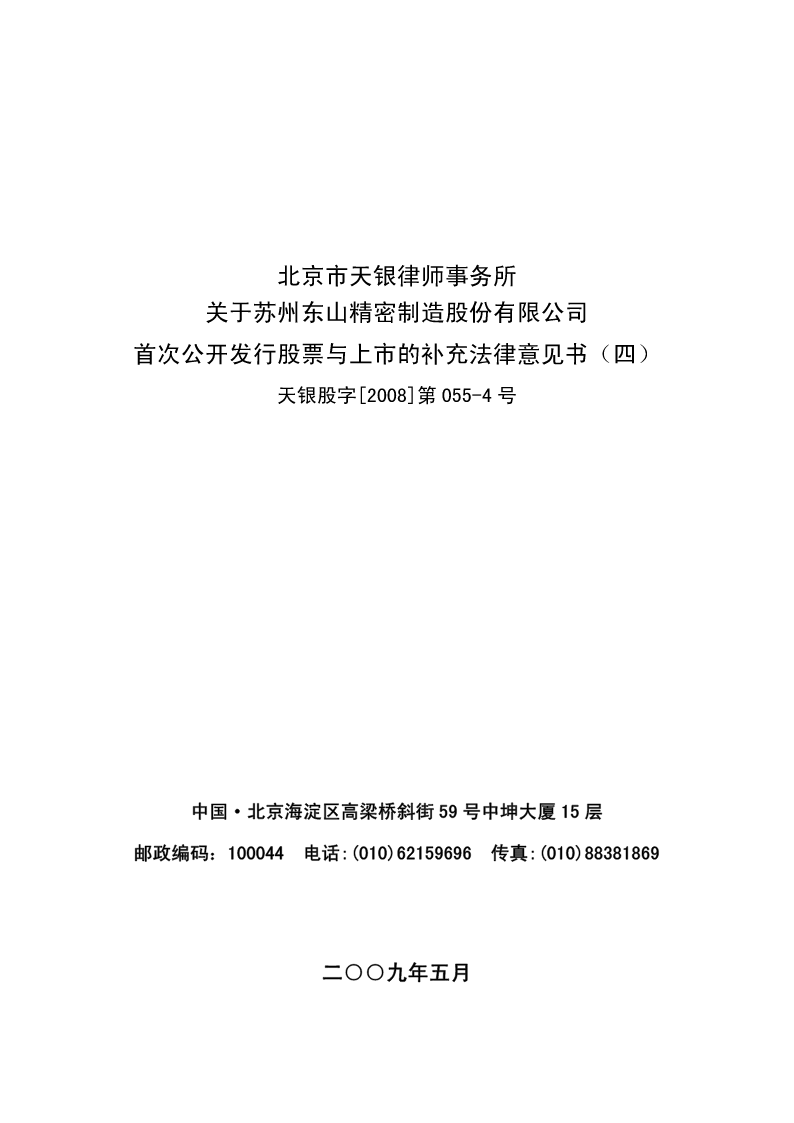 北京市天银律师事务所
关于苏州东山精密制造股份有限公司
首次公开发行股票与上市的补充法律意见书（四）
天银股字[2008]第 055-4 号

中国·北京海淀区高梁桥斜街 59 号中坤大厦 15 层
邮政编码：100044　电话:(010)62159696　传真:(010)88381869

二〇〇九年五月